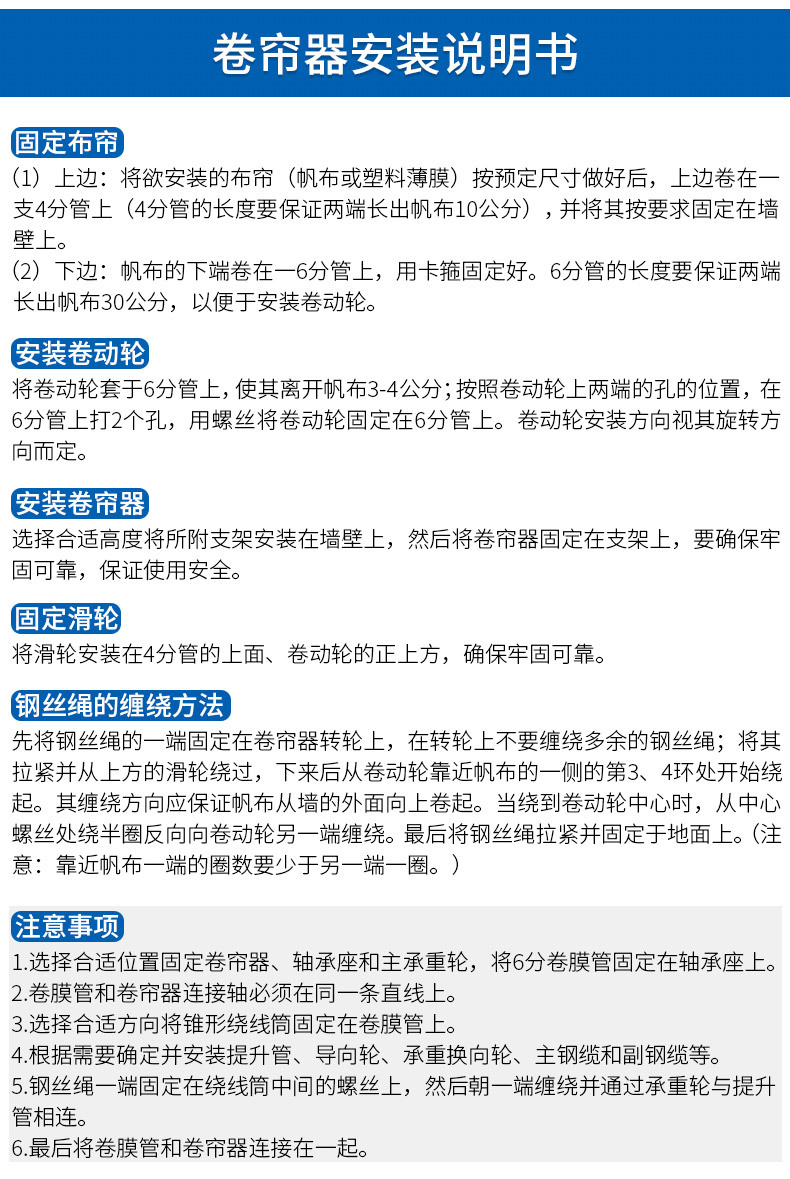 卷帘器安装说明书

固定布帘

（1）上边：将欲安装的布帘（帆布或塑料薄膜）按预定尺寸做好后，上边卷在一支4分管上（4分管的长度要保证两端长出帆布10公分），并将其按要求固定在墙壁上。

（2）下边：帆布的下端卷在一6分管上，用卡箍固定好。6分管的长度要保证两端长出帆布30公分，以便于安装卷动轮。

安装卷动轮

将卷动轮套于6分管上，使其离开帆布3-4公分；按照卷动轮上两端的孔的位置，在6分管上打2个孔，用螺丝将卷动轮固定在6分管上。卷动轮安装方向视其旋转方向而定。

安装卷帘器

选择合适高度将所附支架安装在墙壁上，然后将卷帘器固定在支架上，要确保牢固可靠，保证使用安全。

固定滑轮

将滑轮安装在4分管的上面、卷动轮的正上方，确保牢固可靠。

钢丝绳的缠绕方法

先将钢丝绳的一端固定在卷帘器转轮上，在转轮上不要缠绕多余的钢丝绳；将其拉紧并从上方的滑轮绕过，下来后从卷动轮靠近帆布的一侧的第3、4环处开始绕起。其缠绕方向应保证帆布从墙的外面向上卷起。当绕到卷动轮中心时，从中心螺丝处绕半圈反向向卷动轮另一端缠绕。最后将钢丝绳拉紧并固定于地面上。（注意：靠近帆布一端的圈数要少于另一端一圈。）

注意事项

1.选择合适位置固定卷帘器、轴承座和主承重轮，将6分卷膜管固定在轴承座上。
2.卷膜管和卷帘器连接轴必须在同一条直线上。
3.选择合适方向将锥形绕线筒固定在卷膜管上。
4.根据需要确定并安装提升管、导向轮、承重换向轮、主钢缆和副钢缆等。
5.钢丝绳一端固定在绕线筒中间的螺丝上，然后朝一端缠绕并通过承重轮与提升管相连。
6.最后将卷膜管和卷帘器连接在一起。